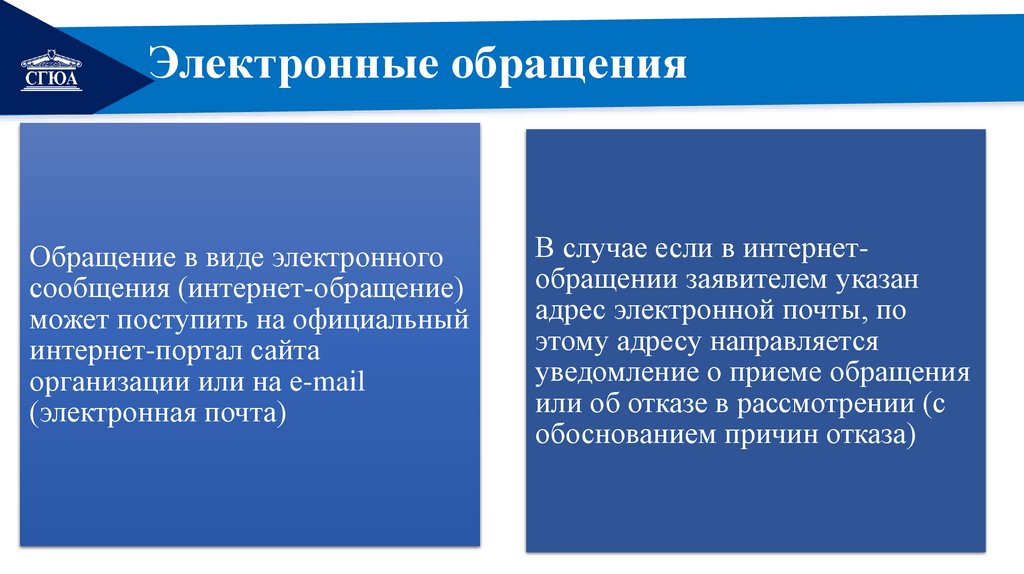 СГЮА

Электронные обращения

Обращение в виде электронного сообщения (интернет-обращение) может поступить на официальный интернет-портал сайта организации или на e-mail (электронная почта)

В случае если в интернет-обращении заявителем указан адрес электронной почты, по этому адресу направляется уведомление о приеме обращения или об отказе в рассмотрении (с обоснованием причин отказа)